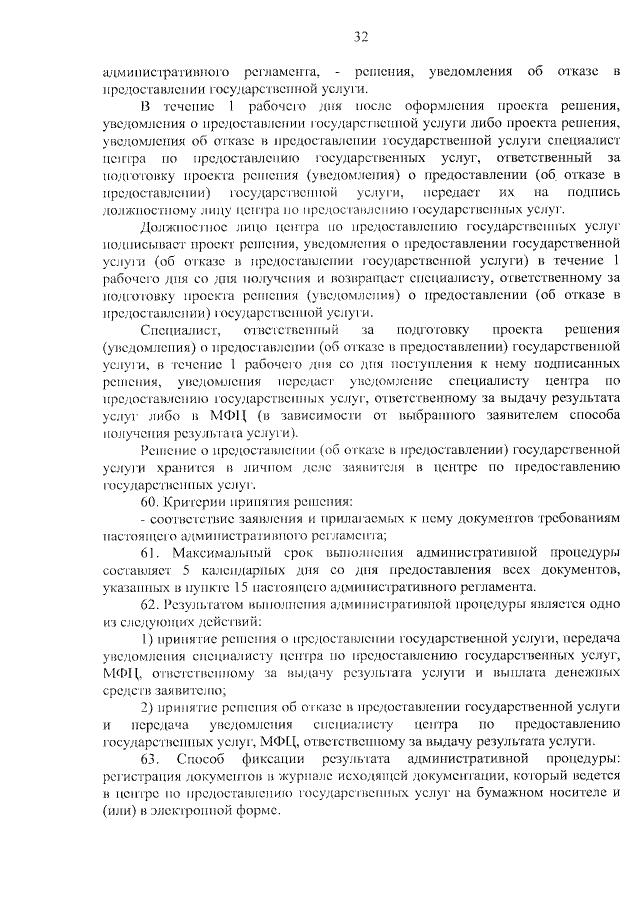 32

административного регламента, - решения, уведомления об отказе в предоставлении государственной услуги.

В течение 1 рабочего дня после оформления проекта решения, уведомления о предоставлении государственной услуги либо проекта решения, уведомления об отказе в предоставлении государственной услуги специалист центра по предоставлению государственных услуг, ответственный за подготовку проекта решения (уведомления) о предоставлении (об отказе в предоставлении) государственной услуги, передает их на подпись должностному лицу центра по предоставлению государственных услуг.

Должностное лицо центра по предоставлению государственных услуг подписывает проект решения, уведомления о предоставлении государственной услуги (об отказе в предоставлении государственной услуги) в течение 1 рабочего дня со дня получения и возвращает специалисту, ответственному за подготовку проекта решения (уведомления) о предоставлении (об отказе в предоставлении) государственной услуги.

Специалист, ответственный за подготовку проекта решения (уведомления) о предоставлении (об отказе в предоставлении) государственной услуги, в течение 1 рабочего дня со дня поступления к нему подписанных решения, уведомления передает уведомление специалисту центра по предоставлению государственных услуг, ответственному за выдачу результата услуг либо в МФЦ (в зависимости от выбранного заявителем способа получения результата услуги).

Решение о предоставлении (об отказе в предоставлении) государственной услуги хранится в личном деле заявителя в центре по предоставлению государственных услуг.

60. Критерии принятия решения:

- соответствие заявления и прилагаемых к нему документов требованиям настоящего административного регламента;

61. Максимальный срок выполнения административной процедуры составляет 5 календарных дня со дня предоставления всех документов, указанных в пункте 15 настоящего административного регламента.

62. Результатом выполнения административной процедуры является одно из следующих действий:

1) принятие решения о предоставлении государственной услуги, передача уведомления специалисту центра по предоставлению государственных услуг, МФЦ, ответственному за выдачу результата услуги и выплата денежных средств заявителю;

2) принятие решения об отказе в предоставлении государственной услуги и передача уведомления специалисту центра по предоставлению государственных услуг, МФЦ, ответственному за выдачу результата услуги.

63. Способ фиксации результата административной процедуры: регистрация документов в журнале исходящей документации, который ведется в центре по предоставлению государственных услуг на бумажном носителе и (или) в электронной форме.